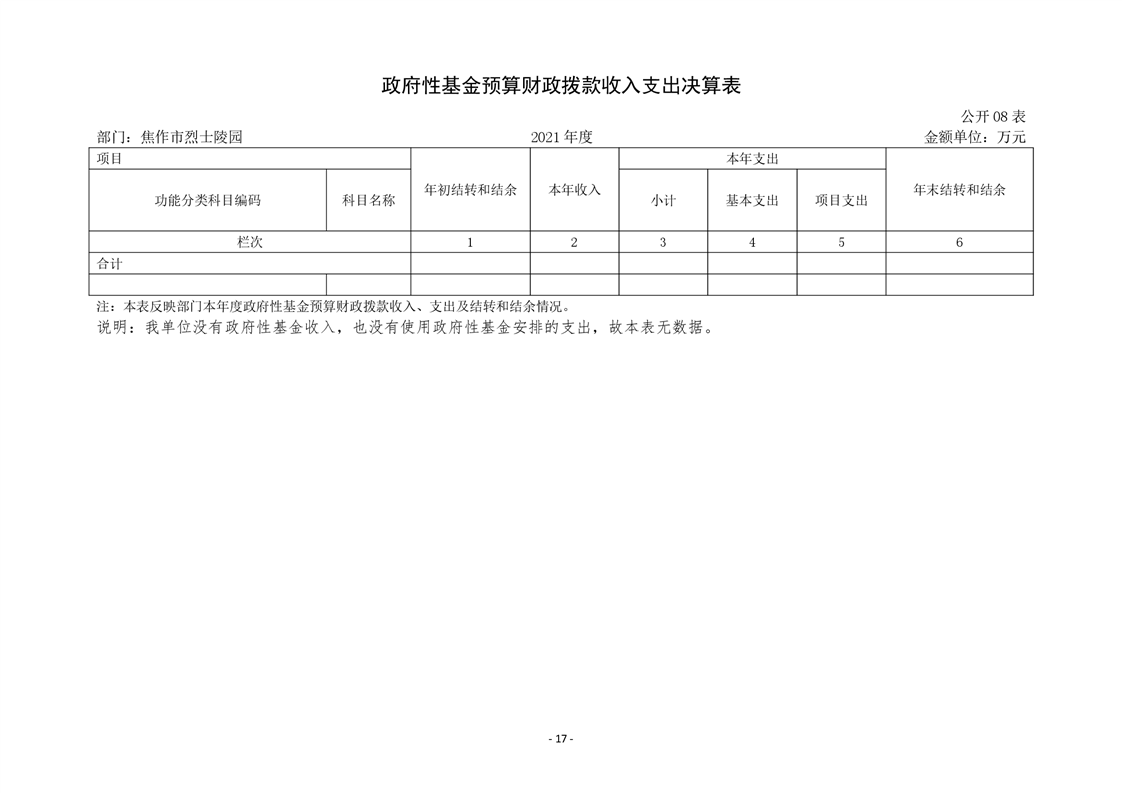 政府性基金预算财政拨款收入支出决算表

公开 08 表

部门：焦作市烈士陵园　　2021 年度　　金额单位：万元

| 项目 | | 年初结转和结余 | 本年收入 | 本年支出 | | | 年末结转和结余 |
|---|---|---|---|---|---|---|---|
| 功能分类科目编码 | 科目名称 | | | 小计 | 基本支出 | 项目支出 | |
| 栏次 | | 1 | 2 | 3 | 4 | 5 | 6 |
| 合计 | | | | | | | |
| | | | | | | | |

注：本表反映部门本年度政府性基金预算财政拨款收入、支出及结转和结余情况。

说明：我单位没有政府性基金收入，也没有使用政府性基金安排的支出，故本表无数据。

- 17 -